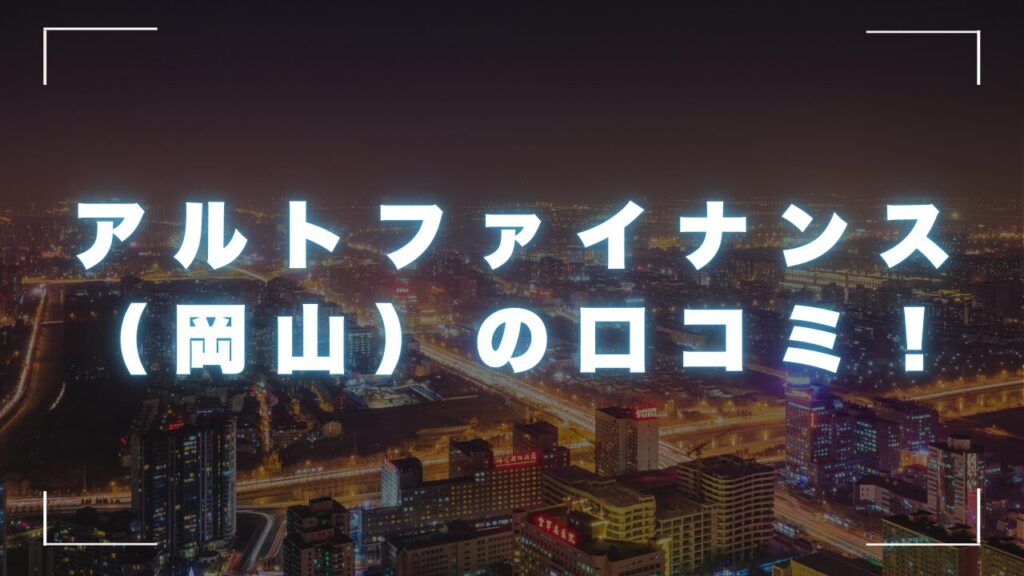 アルトファイナンス
（岡山）の口コミ！